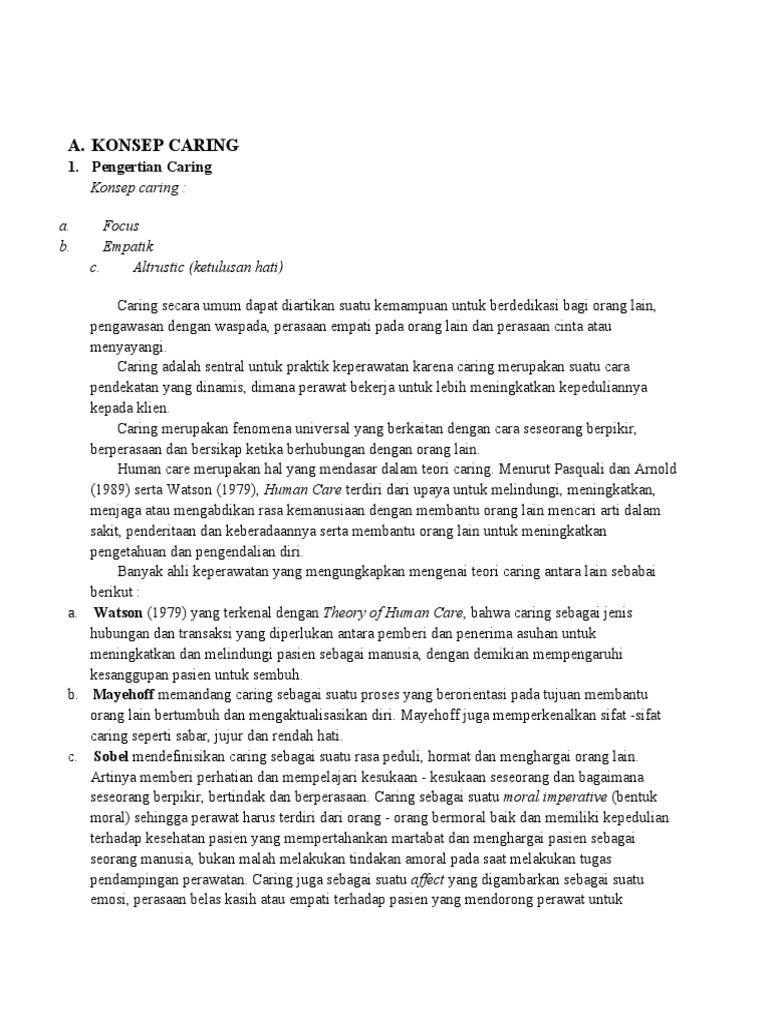 A. KONSEP CARING

1. Pengertian Caring

Konsep caring :

a. Focus
b. Empatik
c. Altrustic (ketulusan hati)

Caring secara umum dapat diartikan suatu kemampuan untuk berdedikasi bagi orang lain, pengawasan dengan waspada, perasaan empati pada orang lain dan perasaan cinta atau menyayangi.

Caring adalah sentral untuk praktik keperawatan karena caring merupakan suatu cara pendekatan yang dinamis, dimana perawat bekerja untuk lebih meningkatkan kepeduliannya kepada klien.

Caring merupakan fenomena universal yang berkaitan dengan cara seseorang berpikir, berperasaan dan bersikap ketika berhubungan dengan orang lain.

Human care merupakan hal yang mendasar dalam teori caring. Menurut Pasquali dan Arnold (1989) serta Watson (1979), Human Care terdiri dari upaya untuk melindungi, meningkatkan, menjaga atau mengabdikan rasa kemanusiaan dengan membantu orang lain mencari arti dalam sakit, penderitaan dan keberadaannya serta membantu orang lain untuk meningkatkan pengetahuan dan pengendalian diri.

Banyak ahli keperawatan yang mengungkapkan mengenai teori caring antara lain sebabai berikut :

a. Watson (1979) yang terkenal dengan Theory of Human Care, bahwa caring sebagai jenis hubungan dan transaksi yang diperlukan antara pemberi dan penerima asuhan untuk meningkatkan dan melindungi pasien sebagai manusia, dengan demikian mempengaruhi kesanggupan pasien untuk sembuh.

b. Mayehoff memandang caring sebagai suatu proses yang berorientasi pada tujuan membantu orang lain bertumbuh dan mengaktualisasikan diri. Mayehoff juga memperkenalkan sifat -sifat caring seperti sabar, jujur dan rendah hati.

c. Sobel mendefinisikan caring sebagai suatu rasa peduli, hormat dan menghargai orang lain. Artinya memberi perhatian dan mempelajari kesukaan - kesukaan seseorang dan bagaimana seseorang berpikir, bertindak dan berperasaan. Caring sebagai suatu moral imperative (bentuk moral) sehingga perawat harus terdiri dari orang - orang bermoral baik dan memiliki kepedulian terhadap kesehatan pasien yang mempertahankan martabat dan menghargai pasien sebagai seorang manusia, bukan malah melakukan tindakan amoral pada saat melakukan tugas pendampingan perawatan. Caring juga sebagai suatu affect yang digambarkan sebagai suatu emosi, perasaan belas kasih atau empati terhadap pasien yang mendorong perawat untuk